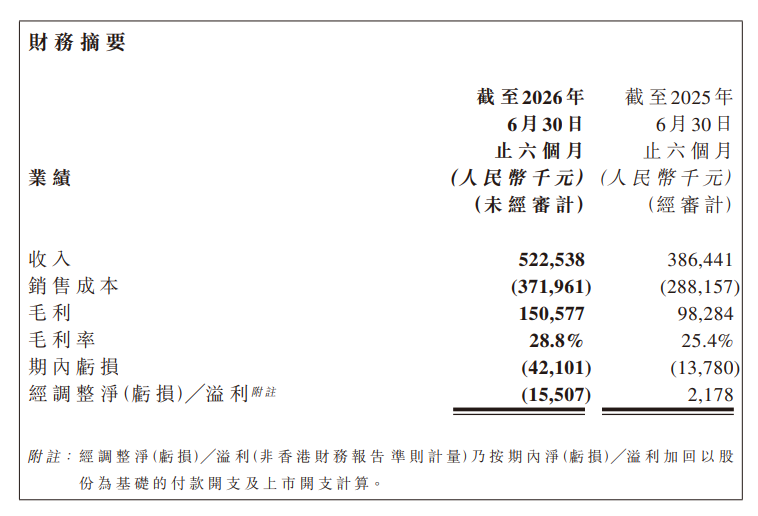 財務摘要

| 業績 | 截至2026年6月30日止六個月(人民幣千元)(未經審計) | 截至2025年6月30日止六個月(人民幣千元)(經審計) |
|---|---|---|
| 收入 | 522,538 | 386,441 |
| 銷售成本 | (371,961) | (288,157) |
| 毛利 | 150,577 | 98,284 |
| 毛利率 | 28.8% | 25.4% |
| 期內虧損 | (42,101) | (13,780) |
| 經調整淨(虧損)／溢利附註 | (15,507) | 2,178 |

附註：經調整淨(虧損)／溢利(非香港財務報告準則計量)乃按期內淨(虧損)／溢利加回以股份為基礎的付款開支及上市開支計算。